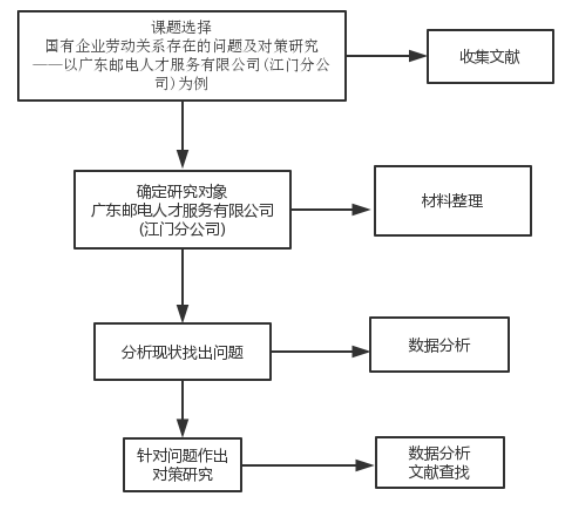 课题选择
国有企业劳动关系存在的问题及对策研究
——以广东邮电人才服务有限公司（江门分公司）为例

收集文献

确定研究对象
广东邮电人才服务有限公司
(江门分公司)

材料整理

分析现状找出问题

数据分析

针对问题作出
对策研究

数据分析
文献查找